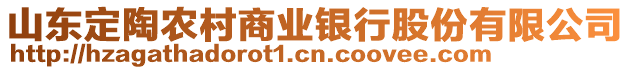 山东定陶农村商业银行股份有限公司
http://hzagathadorot1.cn.coovee.com